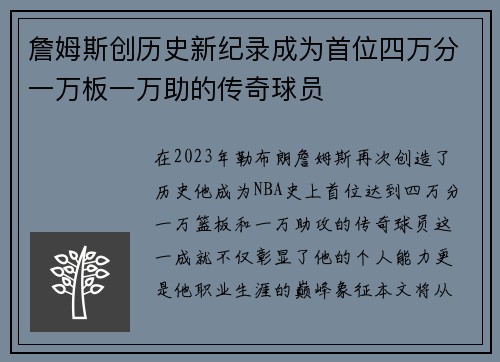 詹姆斯创历史新纪录成为首位四万分一万板一万助的传奇球员

在2023年勒布朗詹姆斯再次创造了历史他成为NBA史上首位达到四万分一万篮板和一万助攻的传奇球员这一成就不仅彰显了他的个人能力更是他职业生涯的巅峰象征本文将从